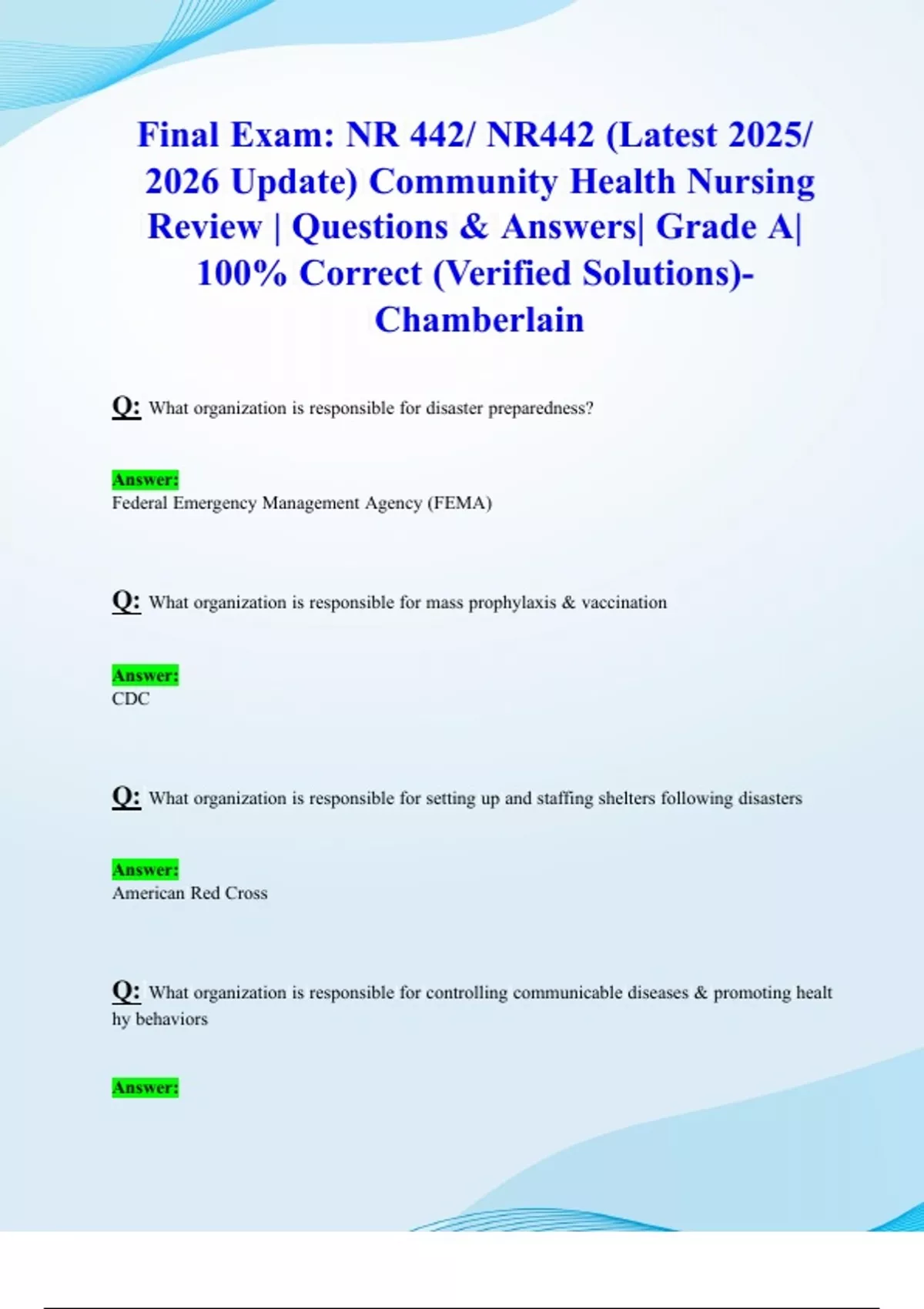 Final Exam: NR 442/ NR442 (Latest 2025/ 2026 Update) Community Health Nursing Review | Questions & Answers| Grade A| 100% Correct (Verified Solutions)- Chamberlain

Q: What organization is responsible for disaster preparedness?

Answer:
Federal Emergency Management Agency (FEMA)

Q: What organization is responsible for mass prophylaxis & vaccination

Answer:
CDC

Q: What organization is responsible for setting up and staffing shelters following disasters

Answer:
American Red Cross

Q: What organization is responsible for controlling communicable diseases & promoting healt hy behaviors

Answer: